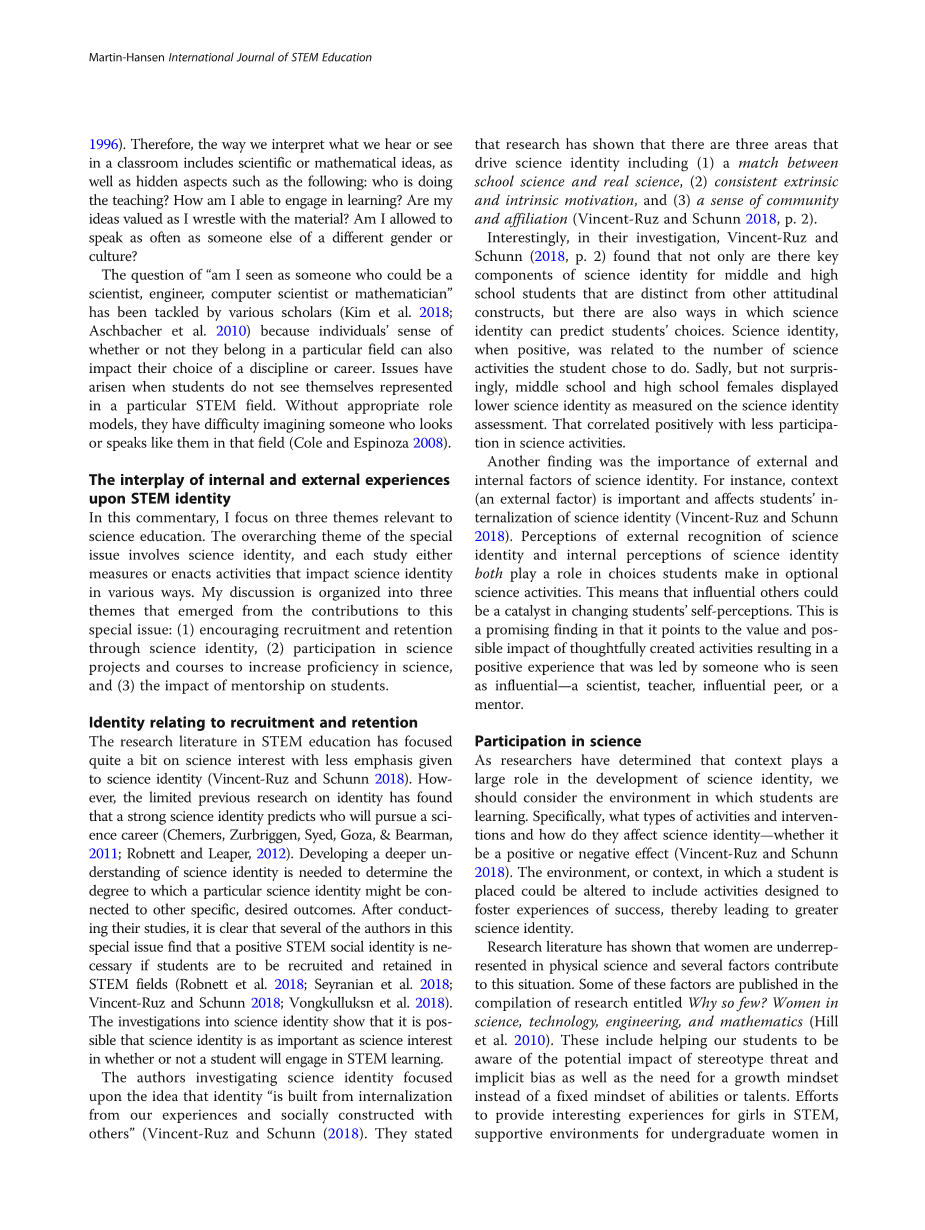 Martin-Hansen International Journal of STEM Education

1996). Therefore, the way we interpret what we hear or see in a classroom includes scientific or mathematical ideas, as well as hidden aspects such as the following: who is doing the teaching? How am I able to engage in learning? Are my ideas valued as I wrestle with the material? Am I allowed to speak as often as someone else of a different gender or culture?

The question of "am I seen as someone who could be a scientist, engineer, computer scientist or mathematician" has been tackled by various scholars (Kim et al. 2018; Aschbacher et al. 2010) because individuals' sense of whether or not they belong in a particular field can also impact their choice of a discipline or career. Issues have arisen when students do not see themselves represented in a particular STEM field. Without appropriate role models, they have difficulty imagining someone who looks or speaks like them in that field (Cole and Espinoza 2008).

The interplay of internal and external experiences upon STEM identity
In this commentary, I focus on three themes relevant to science education. The overarching theme of the special issue involves science identity, and each study either measures or enacts activities that impact science identity in various ways. My discussion is organized into three themes that emerged from the contributions to this special issue: (1) encouraging recruitment and retention through science identity, (2) participation in science projects and courses to increase proficiency in science, and (3) the impact of mentorship on students.

Identity relating to recruitment and retention
The research literature in STEM education has focused quite a bit on science interest with less emphasis given to science identity (Vincent-Ruz and Schunn 2018). However, the limited previous research on identity has found that a strong science identity predicts who will pursue a science career (Chemers, Zurbriggen, Syed, Goza, & Bearman, 2011; Robnett and Leaper, 2012). Developing a deeper understanding of science identity is needed to determine the degree to which a particular science identity might be connected to other specific, desired outcomes. After conducting their studies, it is clear that several of the authors in this special issue find that a positive STEM social identity is necessary if students are to be recruited and retained in STEM fields (Robnett et al. 2018; Seyranian et al. 2018; Vincent-Ruz and Schunn 2018; Vongkulluksn et al. 2018). The investigations into science identity show that it is possible that science identity is as important as science interest in whether or not a student will engage in STEM learning.

The authors investigating science identity focused upon the idea that identity "is built from internalization from our experiences and socially constructed with others" (Vincent-Ruz and Schunn (2018). They stated that research has shown that there are three areas that drive science identity including (1) a match between school science and real science, (2) consistent extrinsic and intrinsic motivation, and (3) a sense of community and affiliation (Vincent-Ruz and Schunn 2018, p. 2).

Interestingly, in their investigation, Vincent-Ruz and Schunn (2018, p. 2) found that not only are there key components of science identity for middle and high school students that are distinct from other attitudinal constructs, but there are also ways in which science identity can predict students' choices. Science identity, when positive, was related to the number of science activities the student chose to do. Sadly, but not surprisingly, middle school and high school females displayed lower science identity as measured on the science identity assessment. That correlated positively with less participation in science activities.

Another finding was the importance of external and internal factors of science identity. For instance, context (an external factor) is important and affects students' internalization of science identity (Vincent-Ruz and Schunn 2018). Perceptions of external recognition of science identity and internal perceptions of science identity both play a role in choices students make in optional science activities. This means that influential others could be a catalyst in changing students' self-perceptions. This is a promising finding in that it points to the value and possible impact of thoughtfully created activities resulting in a positive experience that was led by someone who is seen as influential—a scientist, teacher, influential peer, or a mentor.

Participation in science
As researchers have determined that context plays a large role in the development of science identity, we should consider the environment in which students are learning. Specifically, what types of activities and interventions and how do they affect science identity—whether it be a positive or negative effect (Vincent-Ruz and Schunn 2018). The environment, or context, in which a student is placed could be altered to include activities designed to foster experiences of success, thereby leading to greater science identity.

Research literature has shown that women are underrepresented in physical science and several factors contribute to this situation. Some of these factors are published in the compilation of research entitled Why so few? Women in science, technology, engineering, and mathematics (Hill et al. 2010). These include helping our students to be aware of the potential impact of stereotype threat and implicit bias as well as the need for a growth mindset instead of a fixed mindset of abilities or talents. Efforts to provide interesting experiences for girls in STEM, supportive environments for undergraduate women in